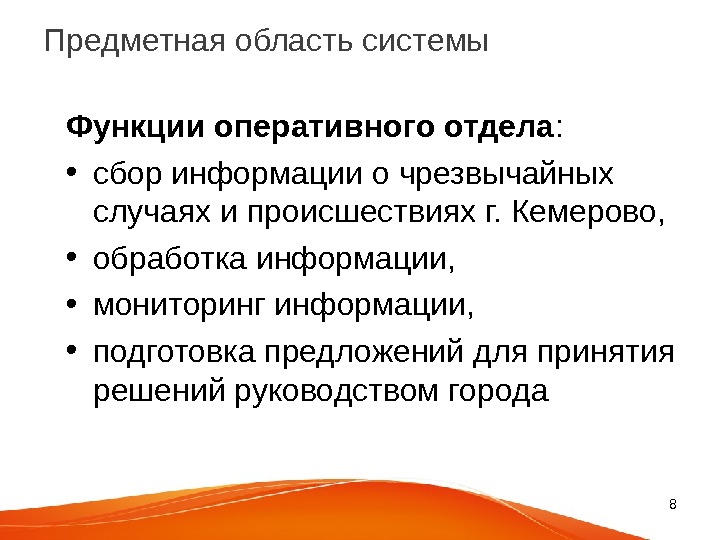 Предметная область системы

Функции оперативного отдела:

• сбор информации о чрезвычайных случаях и происшествиях г. Кемерово,
• обработка информации,
• мониторинг информации,
• подготовка предложений для принятия решений руководством города

8